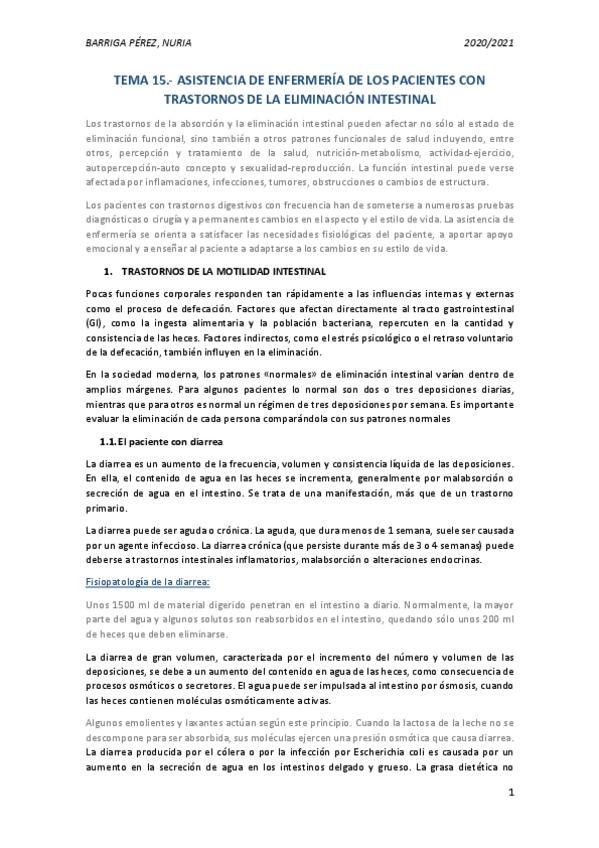 BARRIGA PÉREZ, NURIA 2020/2021

TEMA 15.- ASISTENCIA DE ENFERMERÍA DE LOS PACIENTES CON TRASTORNOS DE LA ELIMINACIÓN INTESTINAL

Los trastornos de la absorción y la eliminación intestinal pueden afectar no sólo al estado de eliminación funcional, sino también a otros patrones funcionales de salud incluyendo, entre otros, percepción y tratamiento de la salud, nutrición-metabolismo, actividad-ejercicio, autopercepción-auto concepto y sexualidad-reproducción. La función intestinal puede verse afectada por inflamaciones, infecciones, tumores, obstrucciones o cambios de estructura.

Los pacientes con trastornos digestivos con frecuencia han de someterse a numerosas pruebas diagnósticas o cirugía y a permanentes cambios en el aspecto y el estilo de vida. La asistencia de enfermería se orienta a satisfacer las necesidades fisiológicas del paciente, a aportar apoyo emocional y a enseñar al paciente a adaptarse a los cambios en su estilo de vida.

1. TRASTORNOS DE LA MOTILIDAD INTESTINAL

Pocas funciones corporales responden tan rápidamente a las influencias internas y externas como el proceso de defecación. Factores que afectan directamente al tracto gastrointestinal (GI), como la ingesta alimentaria y la población bacteriana, repercuten en la cantidad y consistencia de las heces. Factores indirectos, como el estrés psicológico o el retraso voluntario de la defecación, también influyen en la eliminación.

En la sociedad moderna, los patrones «normales» de eliminación intestinal varían dentro de amplios márgenes. Para algunos pacientes lo normal son dos o tres deposiciones diarias, mientras que para otros es normal un régimen de tres deposiciones por semana. Es importante evaluar la eliminación de cada persona comparándola con sus patrones normales

1.1. El paciente con diarrea

La diarrea es un aumento de la frecuencia, volumen y consistencia líquida de las deposiciones. En ella, el contenido de agua en las heces se incrementa, generalmente por malabsorción o secreción de agua en el intestino. Se trata de una manifestación, más que de un trastorno primario.

La diarrea puede ser aguda o crónica. La aguda, que dura menos de 1 semana, suele ser causada por un agente infeccioso. La diarrea crónica (que persiste durante más de 3 o 4 semanas) puede deberse a trastornos intestinales inflamatorios, malabsorción o alteraciones endocrinas.

Fisiopatología de la diarrea:

Unos 1500 ml de material digerido penetran en el intestino a diario. Normalmente, la mayor parte del agua y algunos solutos son reabsorbidos en el intestino, quedando sólo unos 200 ml de heces que deben eliminarse.

La diarrea de gran volumen, caracterizada por el incremento del número y volumen de las deposiciones, se debe a un aumento del contenido en agua de las heces, como consecuencia de procesos osmóticos o secretores. El agua puede ser impulsada al intestino por ósmosis, cuando las heces contienen moléculas osmóticamente activas.

Algunos emolientes y laxantes actúan según este principio. Cuando la lactosa de la leche no se descompone para ser absorbida, sus moléculas ejercen una presión osmótica que causa diarrea. La diarrea producida por el cólera o por la infección por Escherichia coli es causada por un aumento en la secreción de agua en los intestinos delgado y grueso. La grasa dietética no

1